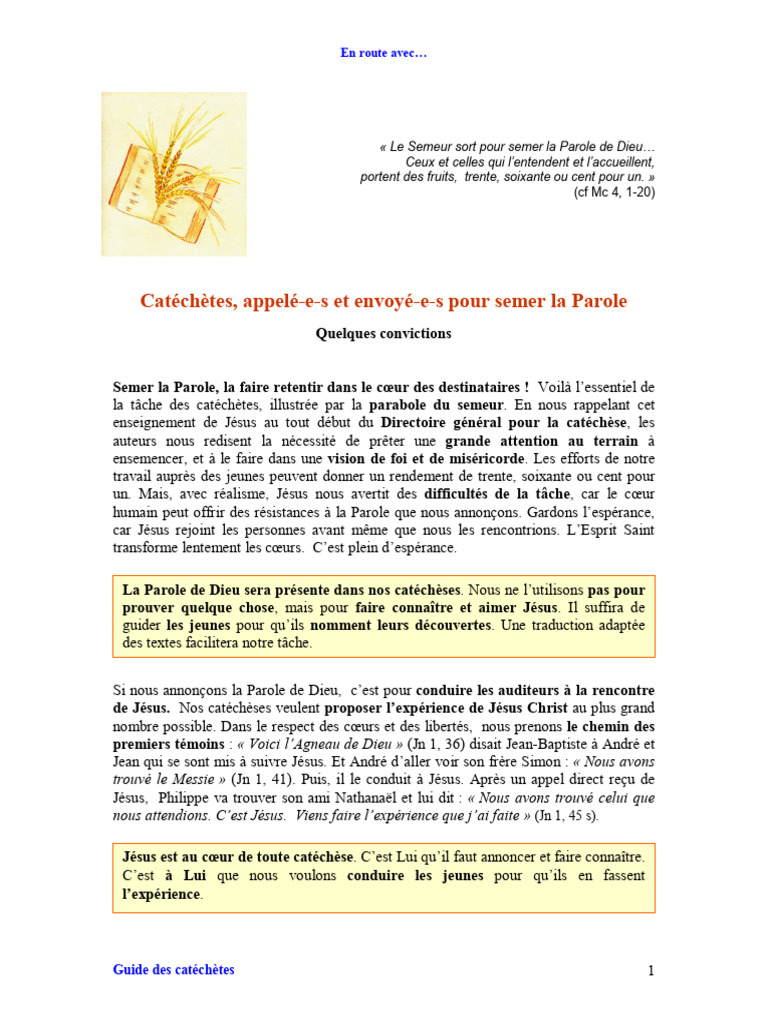 En route avec…

« Le Semeur sort pour semer la Parole de Dieu… Ceux et celles qui l'entendent et l'accueillent, portent des fruits, trente, soixante ou cent pour un. » (cf Mc 4, 1-20)

Catéchètes, appelé-e-s et envoyé-e-s pour semer la Parole

Quelques convictions

Semer la Parole, la faire retentir dans le cœur des destinataires ! Voilà l'essentiel de la tâche des catéchètes, illustrée par la parabole du semeur. En nous rappelant cet enseignement de Jésus au tout début du Directoire général pour la catéchèse, les auteurs nous redisent la nécessité de prêter une grande attention au terrain à ensemencer, et à le faire dans une vision de foi et de miséricorde. Les efforts de notre travail auprès des jeunes peuvent donner un rendement de trente, soixante ou cent pour un. Mais, avec réalisme, Jésus nous avertit des difficultés de la tâche, car le cœur humain peut offrir des résistances à la Parole que nous annonçons. Gardons l'espérance, car Jésus rejoint les personnes avant même que nous les rencontrions. L'Esprit Saint transforme lentement les cœurs. C'est plein d'espérance.

La Parole de Dieu sera présente dans nos catéchèses. Nous ne l'utilisons pas pour prouver quelque chose, mais pour faire connaître et aimer Jésus. Il suffira de guider les jeunes pour qu'ils nomment leurs découvertes. Une traduction adaptée des textes facilitera notre tâche.

Si nous annonçons la Parole de Dieu, c'est pour conduire les auditeurs à la rencontre de Jésus. Nos catéchèses veulent proposer l'expérience de Jésus Christ au plus grand nombre possible. Dans le respect des cœurs et des libertés, nous prenons le chemin des premiers témoins : « Voici l'Agneau de Dieu » (Jn 1, 36) disait Jean-Baptiste à André et Jean qui se sont mis à suivre Jésus. Et André d'aller voir son frère Simon : « Nous avons trouvé le Messie » (Jn 1, 41). Puis, il le conduit à Jésus. Après un appel direct reçu de Jésus, Philippe va trouver son ami Nathanaël et lui dit : « Nous avons trouvé celui que nous attendions. C'est Jésus. Viens faire l'expérience que j'ai faite » (Jn 1, 45 s).

Jésus est au cœur de toute catéchèse. C'est Lui qu'il faut annoncer et faire connaître. C'est à Lui que nous voulons conduire les jeunes pour qu'ils en fassent l'expérience.

Guide des catéchètes

1